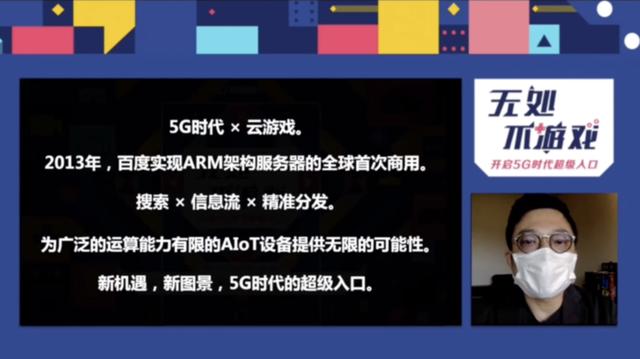 5G时代 × 云游戏。

2013年，百度实现ARM架构服务器的全球首次商用。

搜索 × 信息流 × 精准分发。

为广泛的运算能力有限的AIoT设备提供无限的可能性。

新机遇，新图景，5G时代的超级入口。

无处不游戏

开启5G时代超级入口